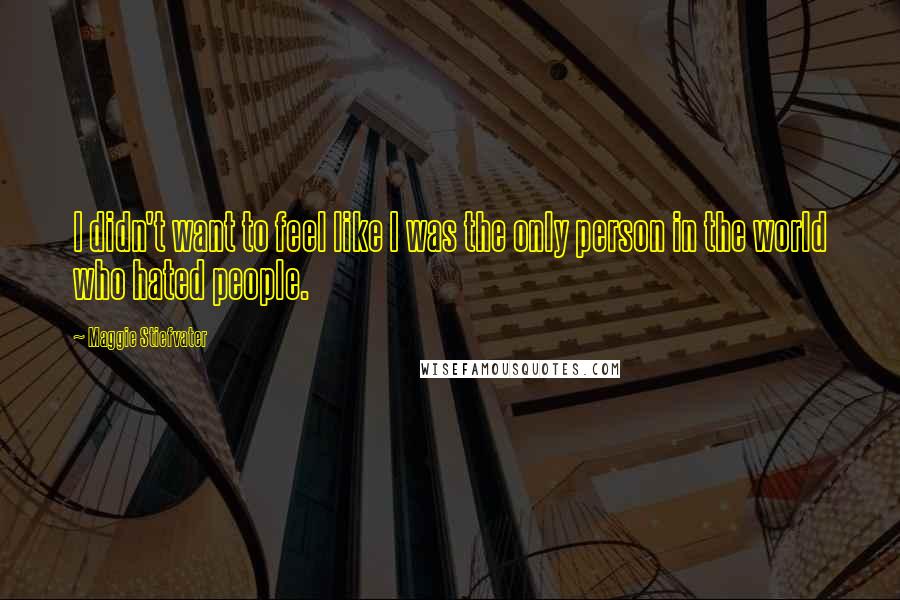 I didn't want to feel like I was the only person in the world who hated people.

~ Maggie Stiefvater

WISEFAMOUSQUOTES.COM